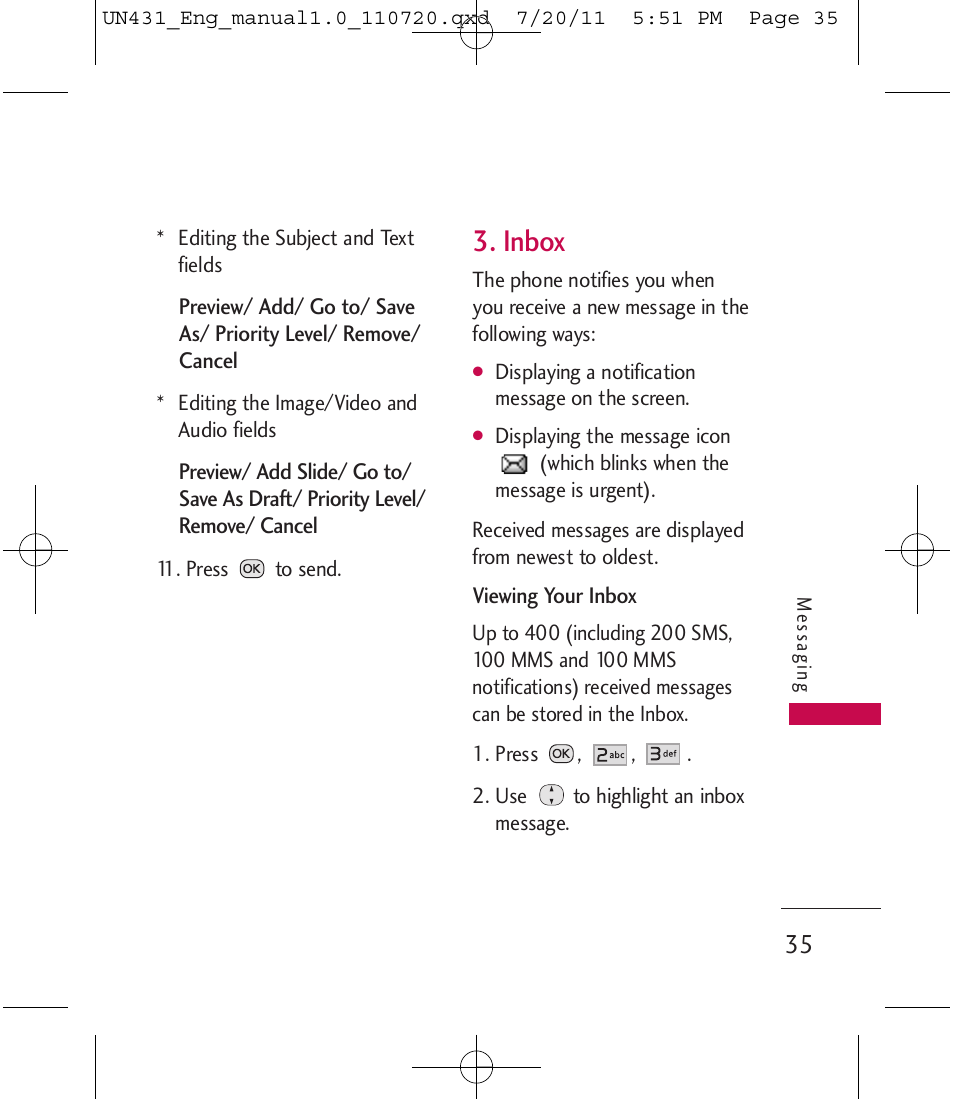 UN431_Eng_manual1.0_110720.qxd 7/20/11 5:51 PM Page 35

* Editing the Subject and Text fields

Preview/ Add/ Go to/ Save As/ Priority Level/ Remove/ Cancel

* Editing the Image/Video and Audio fields

Preview/ Add Slide/ Go to/ Save As Draft/ Priority Level/ Remove/ Cancel

11. Press OK to send.

3. Inbox

The phone notifies you when you receive a new message in the following ways:

● Displaying a notification message on the screen.

● Displaying the message icon (which blinks when the message is urgent).

Received messages are displayed from newest to oldest.

Viewing Your Inbox

Up to 400 (including 200 SMS, 100 MMS and 100 MMS notifications) received messages can be stored in the Inbox.

1. Press OK, 2 abc, 3 def.

2. Use to highlight an inbox message.

Messaging

35